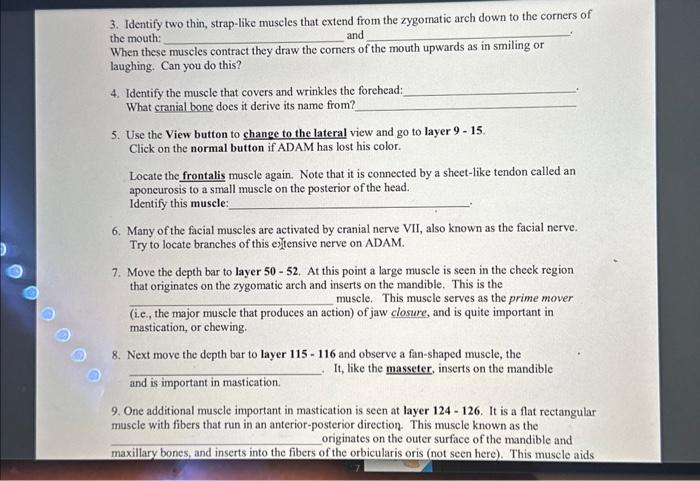 3. Identify two thin, strap-like muscles that extend from the zygomatic arch down to the corners of the mouth: ____ and ____.
When these muscles contract they draw the corners of the mouth upwards as in smiling or laughing. Can you do this?

4. Identify the muscle that covers and wrinkles the forehead: ____.
What cranial bone does it derive its name from? ____

5. Use the View button to change to the lateral view and go to layer 9 - 15.
Click on the normal button if ADAM has lost his color.

Locate the frontalis muscle again. Note that it is connected by a sheet-like tendon called an aponeurosis to a small muscle on the posterior of the head.
Identify this muscle: ____.

6. Many of the facial muscles are activated by cranial nerve VII, also known as the facial nerve. Try to locate branches of this extensive nerve on ADAM.

7. Move the depth bar to layer 50 - 52. At this point a large muscle is seen in the cheek region that originates on the zygomatic arch and inserts on the mandible. This is the ____ muscle. This muscle serves as the prime mover (i.e., the major muscle that produces an action) of jaw closure, and is quite important in mastication, or chewing.

8. Next move the depth bar to layer 115 - 116 and observe a fan-shaped muscle, the ____. It, like the masseter, inserts on the mandible and is important in mastication.

9. One additional muscle important in mastication is seen at layer 124 - 126. It is a flat rectangular muscle with fibers that run in an anterior-posterior direction. This muscle known as the ____ originates on the outer surface of the mandible and maxillary bones, and inserts into the fibers of the orbicularis oris (not seen here). This muscle aids